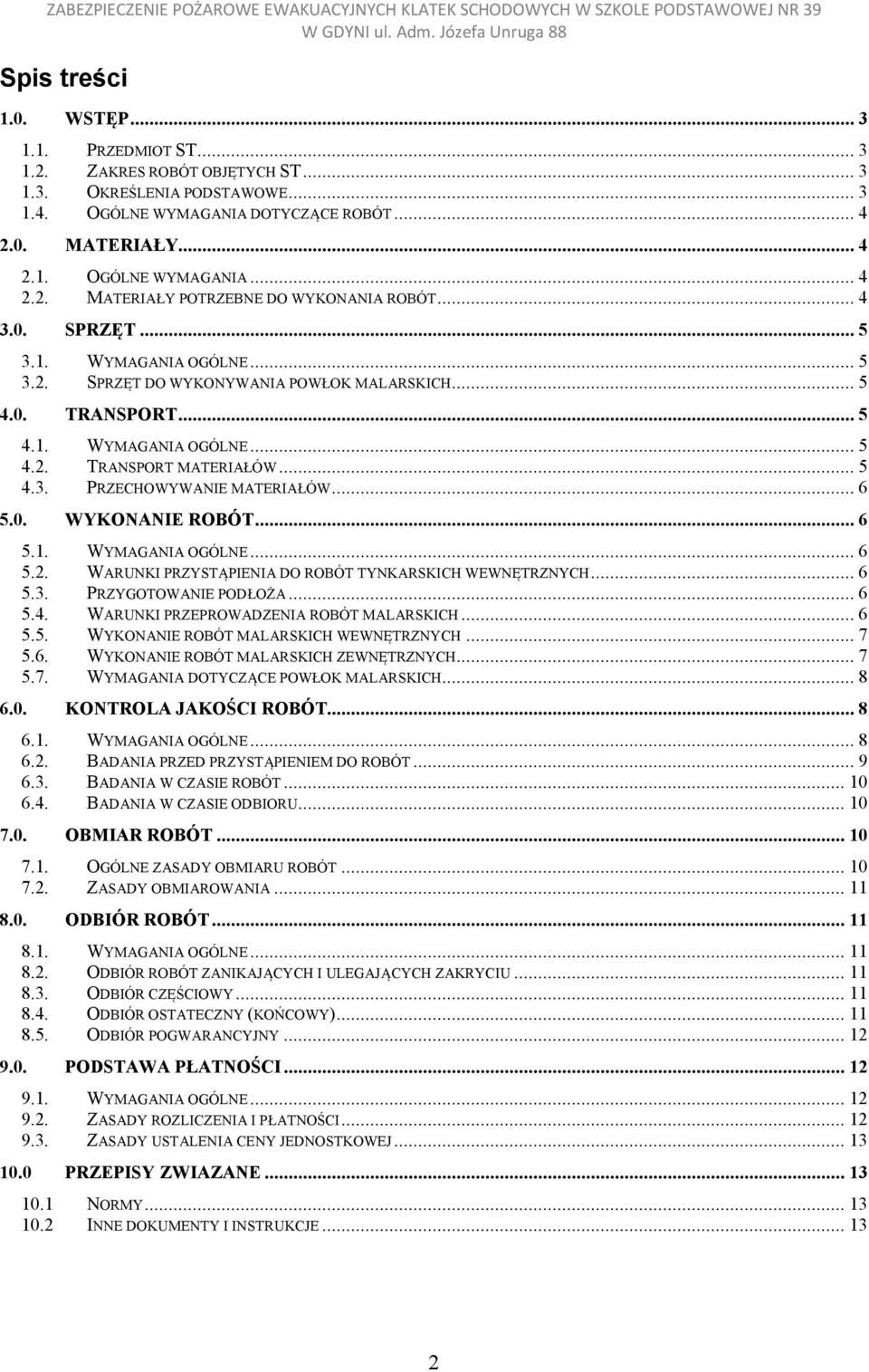 ZABEZPIECZENIE POŻAROWE EWAKUACYJNYCH KLATEK SCHODOWYCH W SZKOLE PODSTAWOWEJ NR 39 W GDYNI ul. Adm. Józefa Unruga 88

Spis treści

1.0. WSTĘP ... 3
1.1. PRZEDMIOT ST ... 3
1.2. ZAKRES ROBÓT OBJĘTYCH ST ... 3
1.3. OKREŚLENIA PODSTAWOWE ... 3
1.4. OGÓLNE WYMAGANIA DOTYCZĄCE ROBÓT ... 4
2.0. MATERIAŁY ... 4
2.1. OGÓLNE WYMAGANIA ... 4
2.2. MATERIAŁY POTRZEBNE DO WYKONANIA ROBÓT ... 4
3.0. SPRZĘT ... 5
3.1. WYMAGANIA OGÓLNE ... 5
3.2. SPRZĘT DO WYKONYWANIA POWŁOK MALARSKICH ... 5
4.0. TRANSPORT ... 5
4.1. WYMAGANIA OGÓLNE ... 5
4.2. TRANSPORT MATERIAŁÓW ... 5
4.3. PRZECHOWYWANIE MATERIAŁÓW ... 6
5.0. WYKONANIE ROBÓT ... 6
5.1. WYMAGANIA OGÓLNE ... 6
5.2. WARUNKI PRZYSTĄPIENIA DO ROBÓT TYNKARSKICH WEWNĘTRZNYCH ... 6
5.3. PRZYGOTOWANIE PODŁOŻA ... 6
5.4. WARUNKI PRZEPROWADZENIA ROBÓT MALARSKICH ... 6
5.5. WYKONANIE ROBÓT MALARSKICH WEWNĘTRZNYCH ... 7
5.6. WYKONANIE ROBÓT MALARSKICH ZEWNĘTRZNYCH ... 7
5.7. WYMAGANIA DOTYCZĄCE POWŁOK MALARSKICH ... 8
6.0. KONTROLA JAKOŚCI ROBÓT ... 8
6.1. WYMAGANIA OGÓLNE ... 8
6.2. BADANIA PRZED PRZYSTĄPIENIEM DO ROBÓT ... 9
6.3. BADANIA W CZASIE ROBÓT ... 10
6.4. BADANIA W CZASIE ODBIORU ... 10
7.0. OBMIAR ROBÓT ... 10
7.1. OGÓLNE ZASADY OBMIARU ROBÓT ... 10
7.2. ZASADY OBMIAROWANIA ... 11
8.0. ODBIÓR ROBÓT ... 11
8.1. WYMAGANIA OGÓLNE ... 11
8.2. ODBIÓR ROBÓT ZANIKAJĄCYCH I ULEGAJĄCYCH ZAKRYCIU ... 11
8.3. ODBIÓR CZĘŚCIOWY ... 11
8.4. ODBIÓR OSTATECZNY (KOŃCOWY) ... 11
8.5. ODBIÓR POGWARANCYJNY ... 12
9.0. PODSTAWA PŁATNOŚCI ... 12
9.1. WYMAGANIA OGÓLNE ... 12
9.2. ZASADY ROZLICZENIA I PŁATNOŚCI ... 12
9.3. ZASADY USTALENIA CENY JEDNOSTKOWEJ ... 13
10.0 PRZEPISY ZWIAZANE ... 13
10.1 NORMY ... 13
10.2 INNE DOKUMENTY I INSTRUKCJE ... 13

2